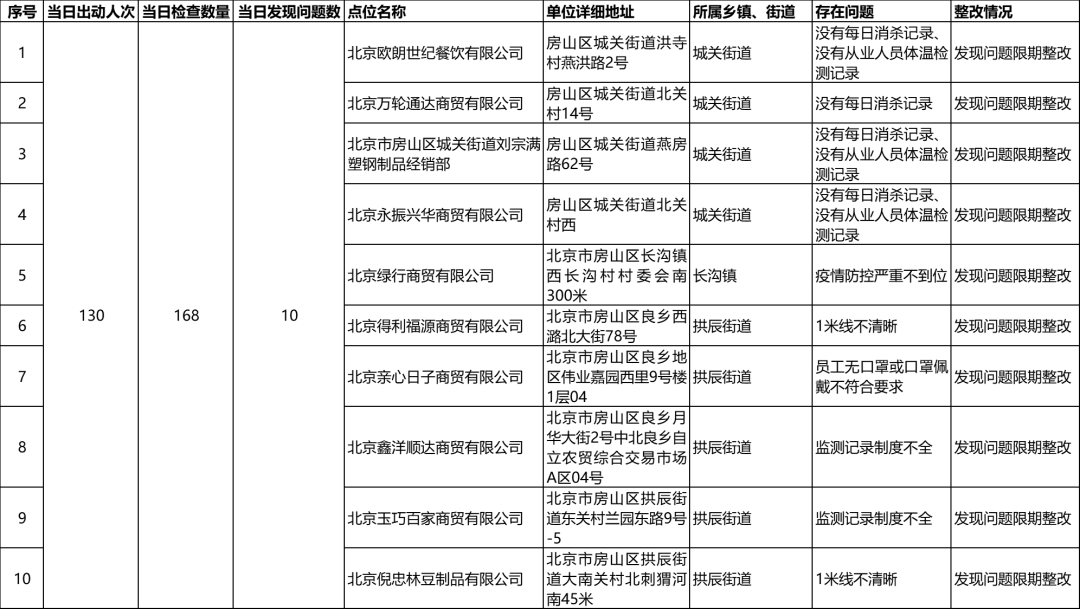 | 序号 | 当日出动人次 | 当日检查数量 | 当日发现问题数 | 点位名称 | 单位详细地址 | 所属乡镇、街道 | 存在问题 | 整改情况 |
|---|---|---|---|---|---|---|---|---|
| 1 | 130 | 168 | 10 | 北京欧朗世纪餐饮有限公司 | 房山区城关街道洪寺村燕洪路2号 | 城关街道 | 没有每日消杀记录、没有从业人员体温检测记录 | 发现问题限期整改 |
| 2 | | | | 北京万轮通达商贸有限公司 | 房山区城关街道北关村14号 | 城关街道 | 没有每日消杀记录 | 发现问题限期整改 |
| 3 | | | | 北京市房山区城关街道刘宗满塑钢制品经销部 | 房山区城关街道燕房路62号 | 城关街道 | 没有每日消杀记录、没有从业人员体温检测记录 | 发现问题限期整改 |
| 4 | | | | 北京永振兴华商贸有限公司 | 房山区城关街道北关村西 | 城关街道 | 没有每日消杀记录、没有从业人员体温检测记录 | 发现问题限期整改 |
| 5 | | | | 北京绿行商贸有限公司 | 北京市房山区长沟镇西长沟村村委会南300米 | 长沟镇 | 疫情防控严重不到位 | 发现问题限期整改 |
| 6 | | | | 北京得利福源商贸有限公司 | 北京市房山区良乡西潞北大街78号 | 拱辰街道 | 1米线不清晰 | 发现问题限期整改 |
| 7 | | | | 北京亲心日子商贸有限公司 | 北京市房山区良乡地区伟业嘉园西里9号楼1层04 | 拱辰街道 | 员工无口罩或口罩佩戴不符合要求 | 发现问题限期整改 |
| 8 | | | | 北京鑫洋顺达商贸有限公司 | 北京市房山区良乡月华大街2号中北良乡自立农贸综合交易市场A区04号 | 拱辰街道 | 监测记录制度不全 | 发现问题限期整改 |
| 9 | | | | 北京玉巧百家商贸有限公司 | 北京市房山区拱辰街道东关村兰园东路9号-5 | 拱辰街道 | 监测记录制度不全 | 发现问题限期整改 |
| 10 | | | | 北京倪忠林豆制品有限公司 | 北京市房山区拱辰街道大南关村北刺猬河南45米 | 拱辰街道 | 1米线不清晰 | 发现问题限期整改 |